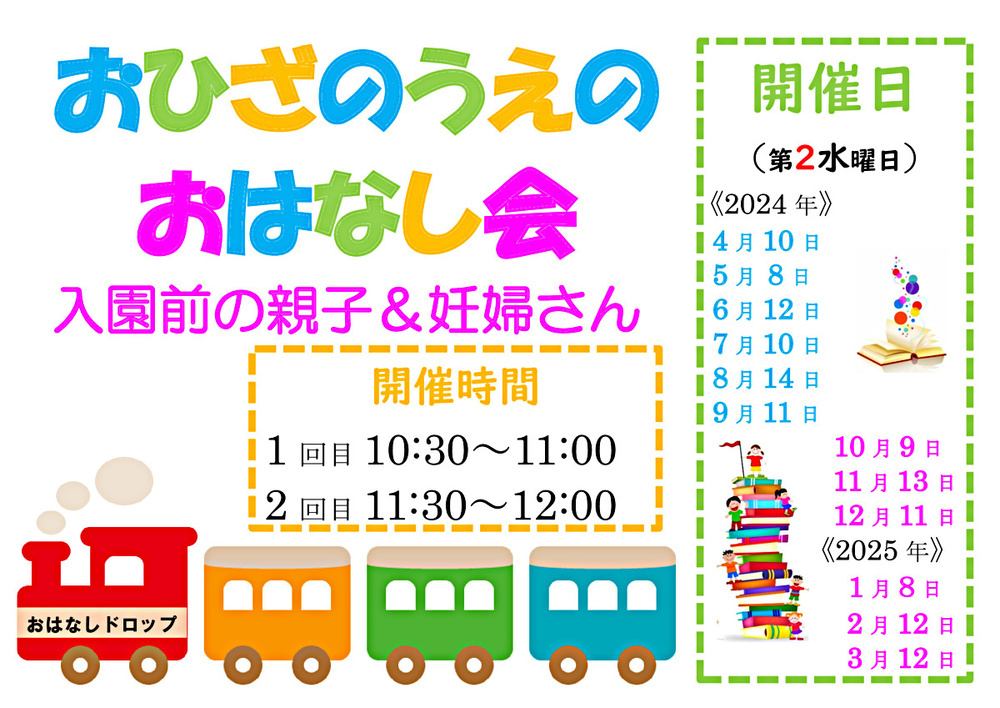 おひざのうえの
おはなし会

入園前の親子＆妊婦さん

開催時間

1 回目 10:30～11:00

2 回目 11:30～12:00

おはなしドロップ

開催日

（第2水曜日）

《2024 年》

4 月 10 日
5 月 8 日
6 月 12 日
7 月 10 日
8 月 14 日
9 月 11 日
10 月 9 日
11 月 13 日
12 月 11 日

《2025 年》

1 月 8 日
2 月 12 日
3 月 12 日